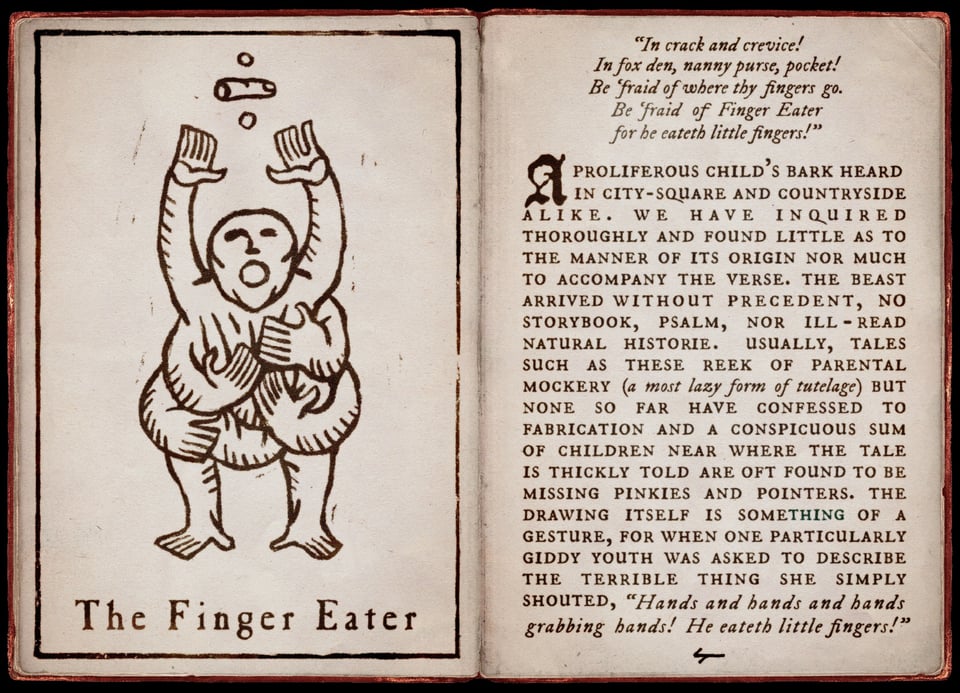 The Finger Eater

"In crack and crevice!
In fox den, nanny purse, pocket!
Be 'fraid of where thy fingers go.
Be 'fraid of Finger Eater
for he eateth little fingers!"

A PROLIFEROUS CHILD'S BARK HEARD IN CITY-SQUARE AND COUNTRYSIDE ALIKE. WE HAVE INQUIRED THOROUGHLY AND FOUND LITTLE AS TO THE MANNER OF ITS ORIGIN NOR MUCH TO ACCOMPANY THE VERSE. THE BEAST ARRIVED WITHOUT PRECEDENT, NO STORYBOOK, PSALM, NOR ILL-READ NATURAL HISTORIE. USUALLY, TALES SUCH AS THESE REEK OF PARENTAL MOCKERY (a most lazy form of tutelage) BUT NONE SO FAR HAVE CONFESSED TO FABRICATION AND A CONSPICUOUS SUM OF CHILDREN NEAR WHERE THE TALE IS THICKLY TOLD ARE OFT FOUND TO BE MISSING PINKIES AND POINTERS. THE DRAWING ITSELF IS SOMETHING OF A GESTURE, FOR WHEN ONE PARTICULARLY GIDDY YOUTH WAS ASKED TO DESCRIBE THE TERRIBLE THING SHE SIMPLY SHOUTED, "Hands and hands and hands grabbing hands! He eateth little fingers!"